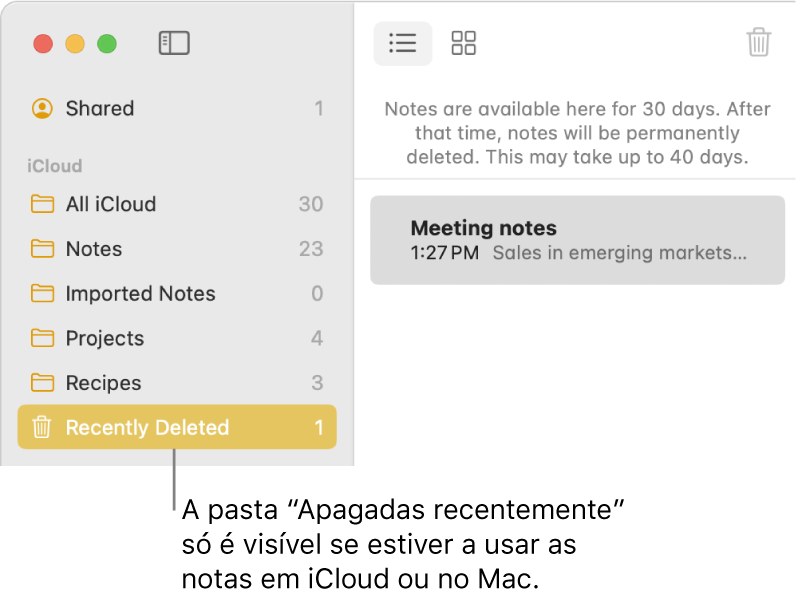 Shared 1

iCloud

All iCloud 30

Notes 23

Imported Notes 0

Projects 4

Recipes 3

Recently Deleted 1

Notes are available here for 30 days. After that time, notes will be permanently deleted. This may take up to 40 days.

Meeting notes
1:27 PM Sales in emerging markets…

A pasta “Apagadas recentemente” só é visível se estiver a usar as notas em iCloud ou no Mac.